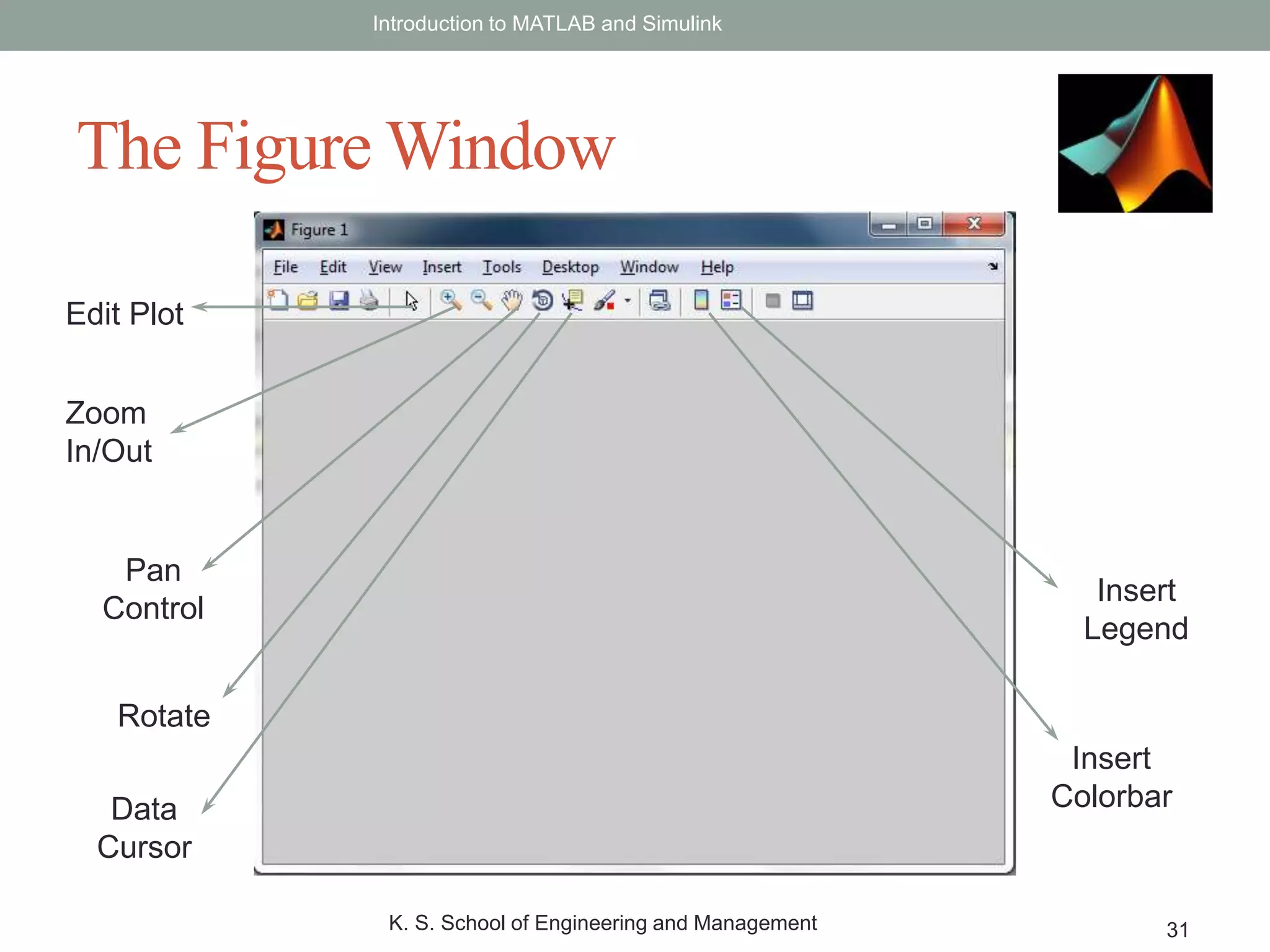 Introduction to MATLAB and Simulink

The Figure Window

Figure 1

File Edit View Insert Tools Desktop Window Help

Edit Plot

Zoom In/Out

Pan Control

Rotate

Data Cursor

Insert Legend

Insert Colorbar

K. S. School of Engineering and Management

31